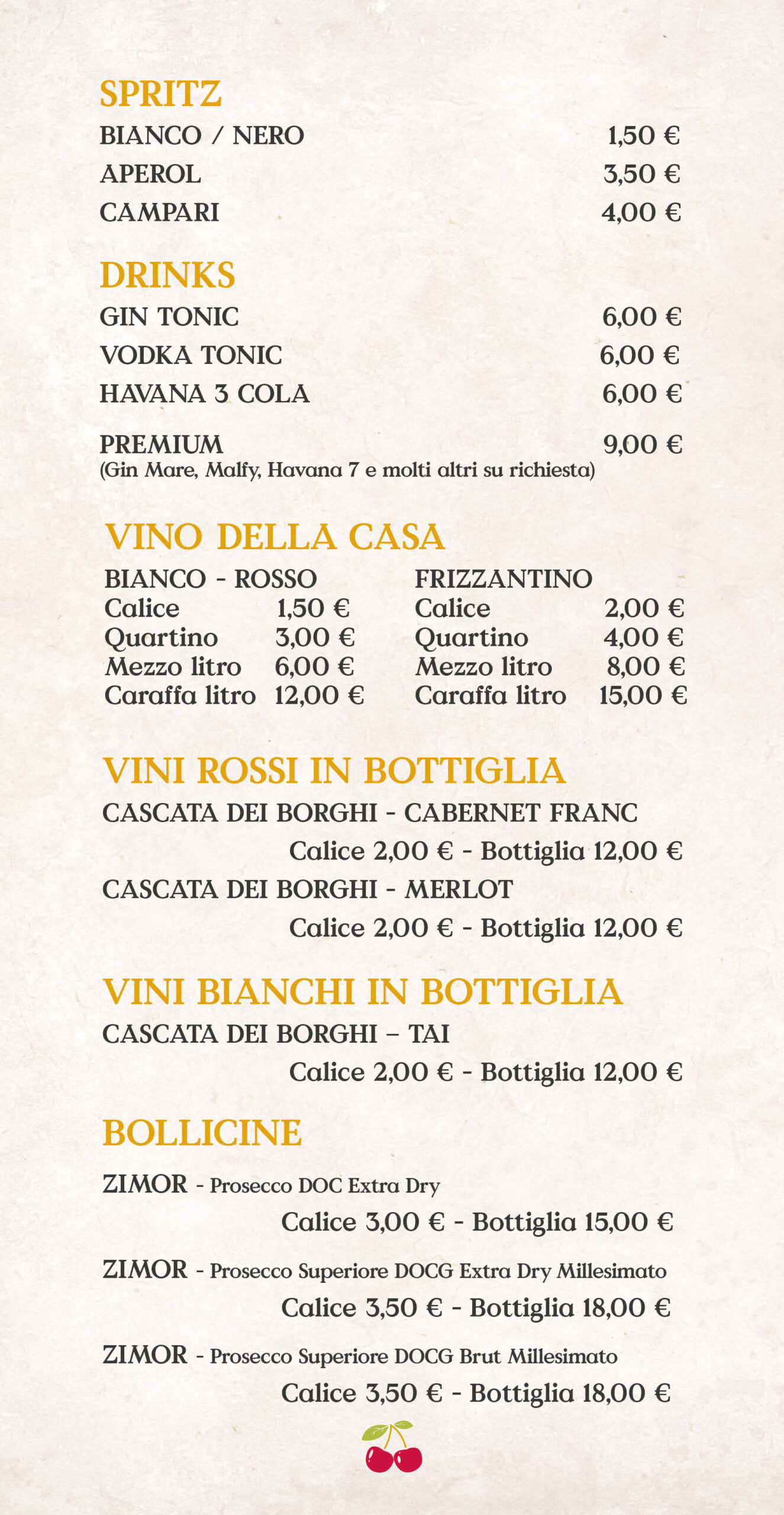 SPRITZ
BIANCO / NERO 1,50 €
APEROL 3,50 €
CAMPARI 4,00 €

DRINKS
GIN TONIC 6,00 €
VODKA TONIC 6,00 €
HAVANA 3 COLA 6,00 €

PREMIUM 9,00 €
(Gin Mare, Malfy, Havana 7 e molti altri su richiesta)

VINO DELLA CASA
BIANCO - ROSSO
Calice 1,50 €
Quartino 3,00 €
Mezzo litro 6,00 €
Caraffa litro 12,00 €

FRIZZANTINO
Calice 2,00 €
Quartino 4,00 €
Mezzo litro 8,00 €
Caraffa litro 15,00 €

VINI ROSSI IN BOTTIGLIA
CASCATA DEI BORGHI - CABERNET FRANC
Calice 2,00 € - Bottiglia 12,00 €
CASCATA DEI BORGHI - MERLOT
Calice 2,00 € - Bottiglia 12,00 €

VINI BIANCHI IN BOTTIGLIA
CASCATA DEI BORGHI – TAI
Calice 2,00 € - Bottiglia 12,00 €

BOLLICINE
ZIMOR - Prosecco DOC Extra Dry
Calice 3,00 € - Bottiglia 15,00 €
ZIMOR - Prosecco Superiore DOCG Extra Dry Millesimato
Calice 3,50 € - Bottiglia 18,00 €
ZIMOR - Prosecco Superiore DOCG Brut Millesimato
Calice 3,50 € - Bottiglia 18,00 €